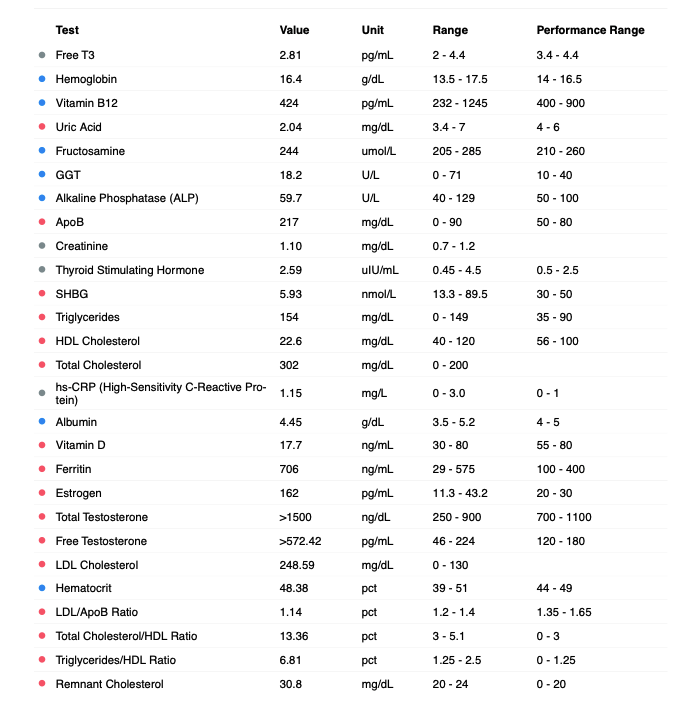 | Test | Value | Unit | Range | Performance Range |
|---|---|---|---|---|
| Free T3 | 2.81 | pg/mL | 2 - 4.4 | 3.4 - 4.4 |
| Hemoglobin | 16.4 | g/dL | 13.5 - 17.5 | 14 - 16.5 |
| Vitamin B12 | 424 | pg/mL | 232 - 1245 | 400 - 900 |
| Uric Acid | 2.04 | mg/dL | 3.4 - 7 | 4 - 6 |
| Fructosamine | 244 | umol/L | 205 - 285 | 210 - 260 |
| GGT | 18.2 | U/L | 0 - 71 | 10 - 40 |
| Alkaline Phosphatase (ALP) | 59.7 | U/L | 40 - 129 | 50 - 100 |
| ApoB | 217 | mg/dL | 0 - 90 | 50 - 80 |
| Creatinine | 1.10 | mg/dL | 0.7 - 1.2 | |
| Thyroid Stimulating Hormone | 2.59 | uIU/mL | 0.45 - 4.5 | 0.5 - 2.5 |
| SHBG | 5.93 | nmol/L | 13.3 - 89.5 | 30 - 50 |
| Triglycerides | 154 | mg/dL | 0 - 149 | 35 - 90 |
| HDL Cholesterol | 22.6 | mg/dL | 40 - 120 | 56 - 100 |
| Total Cholesterol | 302 | mg/dL | 0 - 200 | |
| hs-CRP (High-Sensitivity C-Reactive Protein) | 1.15 | mg/L | 0 - 3.0 | 0 - 1 |
| Albumin | 4.45 | g/dL | 3.5 - 5.2 | 4 - 5 |
| Vitamin D | 17.7 | ng/mL | 30 - 80 | 55 - 80 |
| Ferritin | 706 | ng/mL | 29 - 575 | 100 - 400 |
| Estrogen | 162 | pg/mL | 11.3 - 43.2 | 20 - 30 |
| Total Testosterone | >1500 | ng/dL | 250 - 900 | 700 - 1100 |
| Free Testosterone | >572.42 | pg/mL | 46 - 224 | 120 - 180 |
| LDL Cholesterol | 248.59 | mg/dL | 0 - 130 | |
| Hematocrit | 48.38 | pct | 39 - 51 | 44 - 49 |
| LDL/ApoB Ratio | 1.14 | pct | 1.2 - 1.4 | 1.35 - 1.65 |
| Total Cholesterol/HDL Ratio | 13.36 | pct | 3 - 5.1 | 0 - 3 |
| Triglycerides/HDL Ratio | 6.81 | pct | 1.25 - 2.5 | 0 - 1.25 |
| Remnant Cholesterol | 30.8 | mg/dL | 20 - 24 | 0 - 20 |